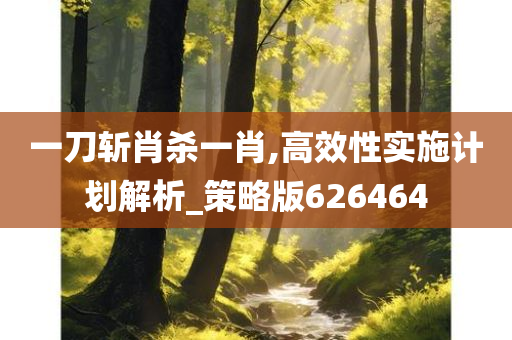 一刀斩肖杀一肖,高效性实施计划解析_策略版626464